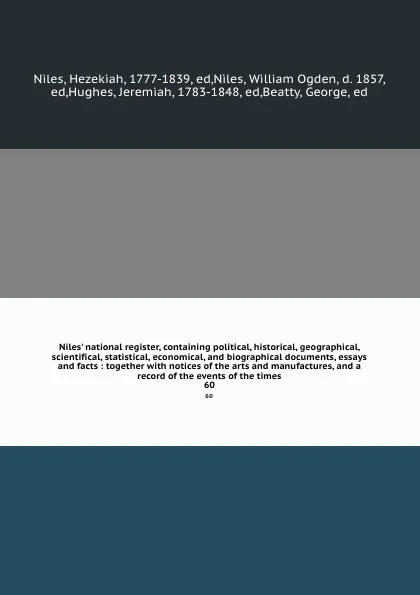 Niles, Hezekiah, 1777-1839, ed,Niles, William Ogden, d. 1857, ed,Hughes, Jeremiah, 1783-1848, ed,Beatty, George, ed

Niles' national register, containing political, historical, geographical, scientifical, statistical, economical, and biographical documents, essays and facts : together with notices of the arts and manufactures, and a record of the events of the times
60

60